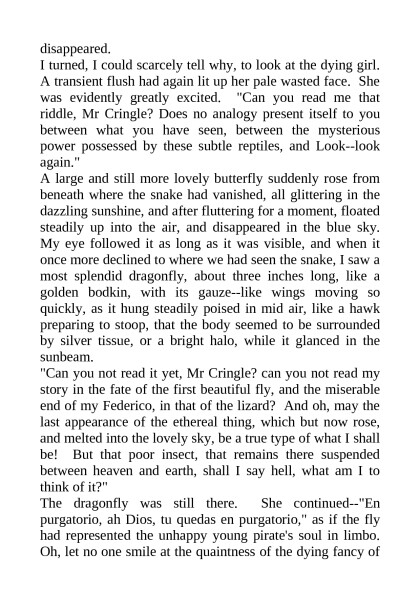 disappeared.
I turned, I could scarcely tell why, to look at the dying girl. A transient flush had again lit up her pale wasted face. She was evidently greatly excited. "Can you read me that riddle, Mr Cringle? Does no analogy present itself to you between what you have seen, between the mysterious power possessed by these subtle reptiles, and Look--look again."
A large and still more lovely butterfly suddenly rose from beneath where the snake had vanished, all glittering in the dazzling sunshine, and after fluttering for a moment, floated steadily up into the air, and disappeared in the blue sky. My eye followed it as long as it was visible, and when it once more declined to where we had seen the snake, I saw a most splendid dragonfly, about three inches long, like a golden bodkin, with its gauze--like wings moving so quickly, as it hung steadily poised in mid air, like a hawk preparing to stoop, that the body seemed to be surrounded by silver tissue, or a bright halo, while it glanced in the sunbeam.
"Can you not read it yet, Mr Cringle? can you not read my story in the fate of the first beautiful fly, and the miserable end of my Federico, in that of the lizard? And oh, may the last appearance of the ethereal thing, which but now rose, and melted into the lovely sky, be a true type of what I shall be! But that poor insect, that remains there suspended between heaven and earth, shall I say hell, what am I to think of it?"
The dragonfly was still there. She continued--"En purgatorio, ah Dios, tu quedas en purgatorio," as if the fly had represented the unhappy young pirate's soul in limbo. Oh, let no one smile at the quaintness of the dying fancy of